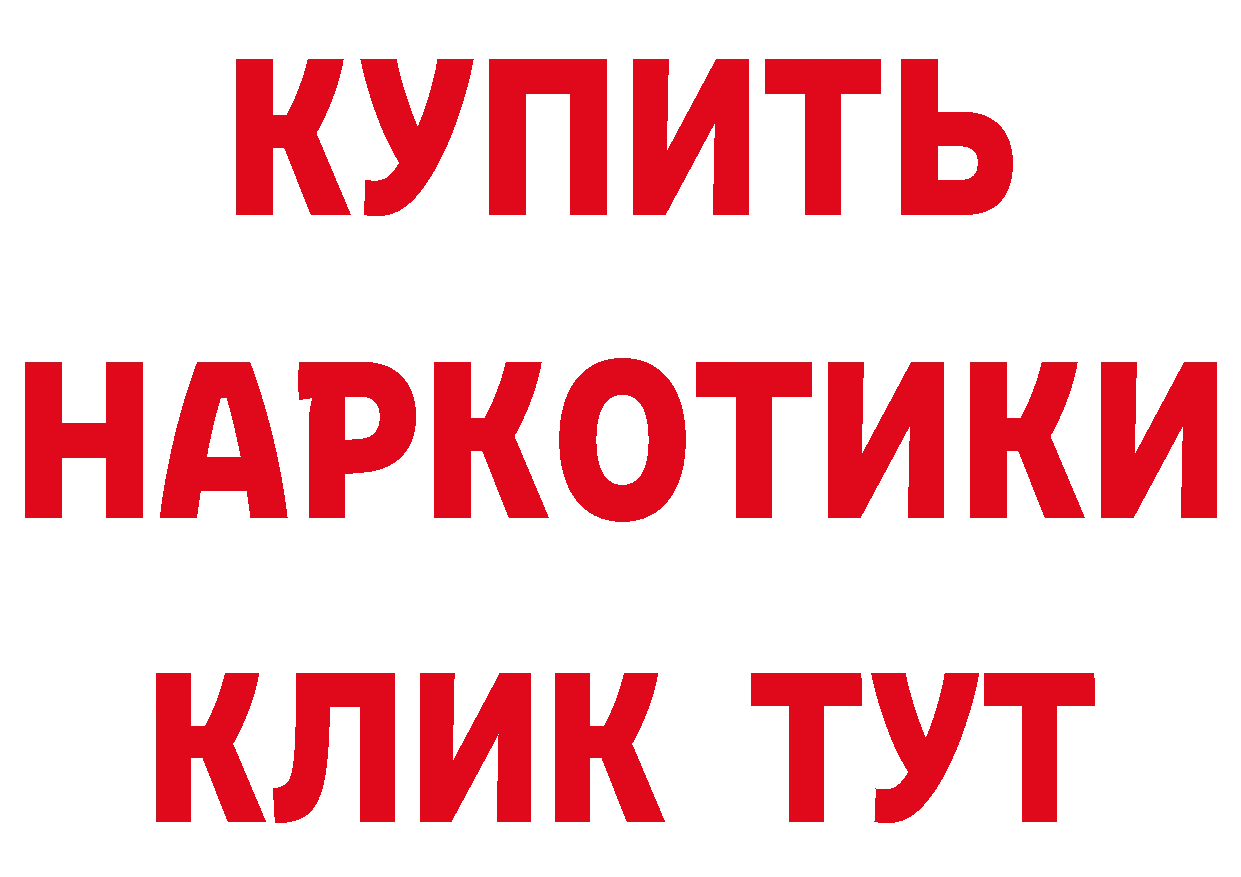 КУПИТЬ НАРКОТИКИ КЛИК ТУТ